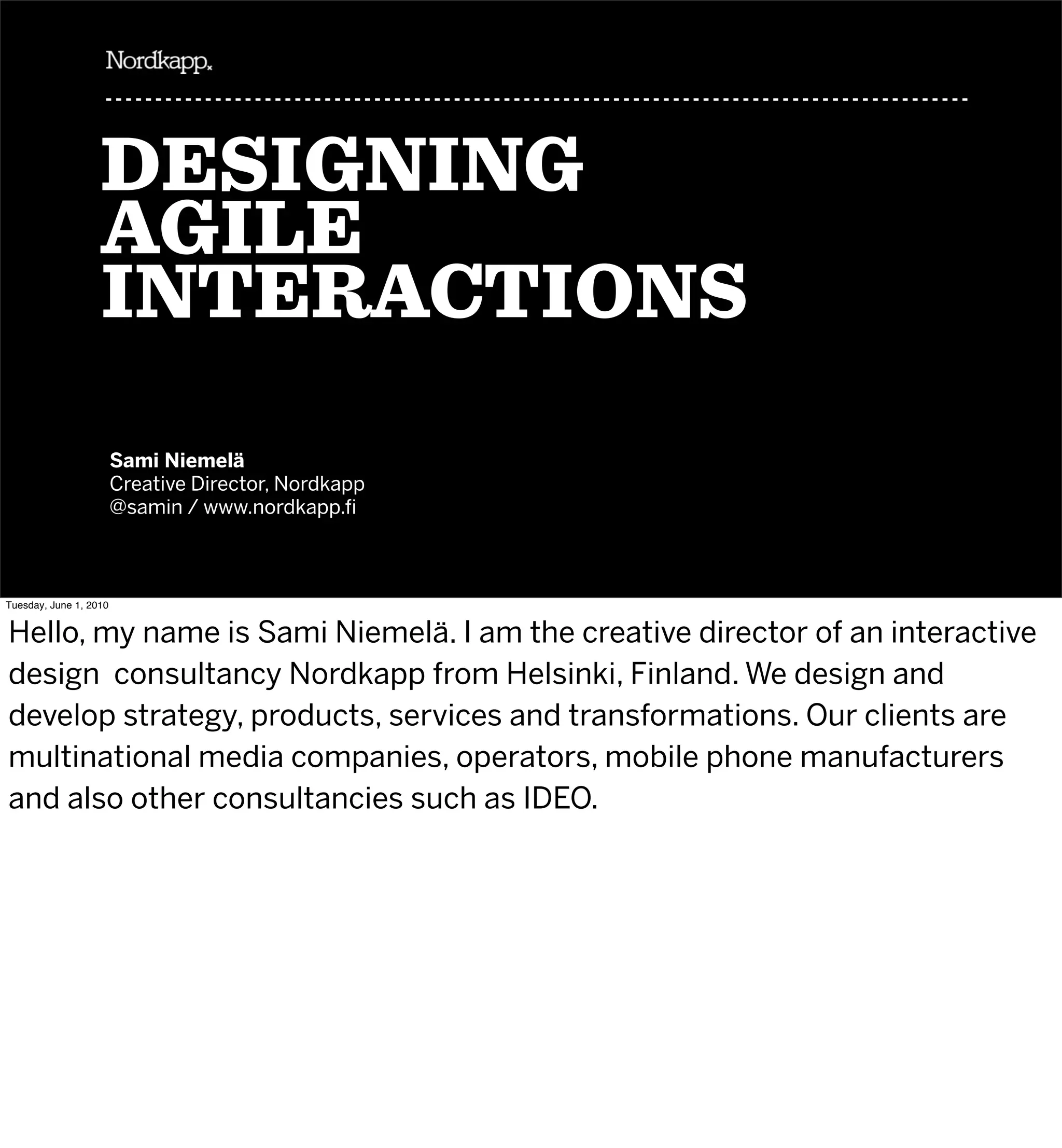 Nordkapp.

DESIGNING
AGILE
INTERACTIONS

Sami Niemelä
Creative Director, Nordkapp
@samin / www.nordkapp.fi

Tuesday, June 1, 2010

Hello, my name is Sami Niemelä. I am the creative director of an interactive design consultancy Nordkapp from Helsinki, Finland. We design and develop strategy, products, services and transformations. Our clients are multinational media companies, operators, mobile phone manufacturers and also other consultancies such as IDEO.